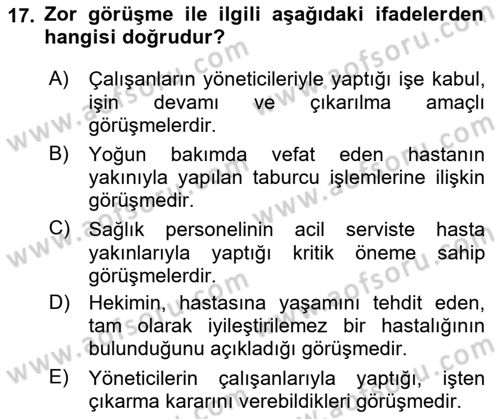 17. Zor görüşme ile ilgili aşağıdaki ifadelerden hangisi doğrudur?

A) Çalışanların yöneticileriyle yaptığı işe kabul, işin devamı ve çıkarılma amaçlı görüşmelerdir.

B) Yoğun bakımda vefat eden hastanın yakınıyla yapılan taburcu işlemlerine ilişkin görüşmedir.

C) Sağlık personelinin acil serviste hasta yakınlarıyla yaptığı kritik öneme sahip görüşmelerdir.

D) Hekimin, hastasına yaşamını tehdit eden, tam olarak iyileştirilemez bir hastalığının bulunduğunu açıkladığı görüşmedir.

E) Yöneticilerin çalışanlarıyla yaptığı, işten çıkarma kararını verebildikleri görüşmedir.

www.aofsoru.com